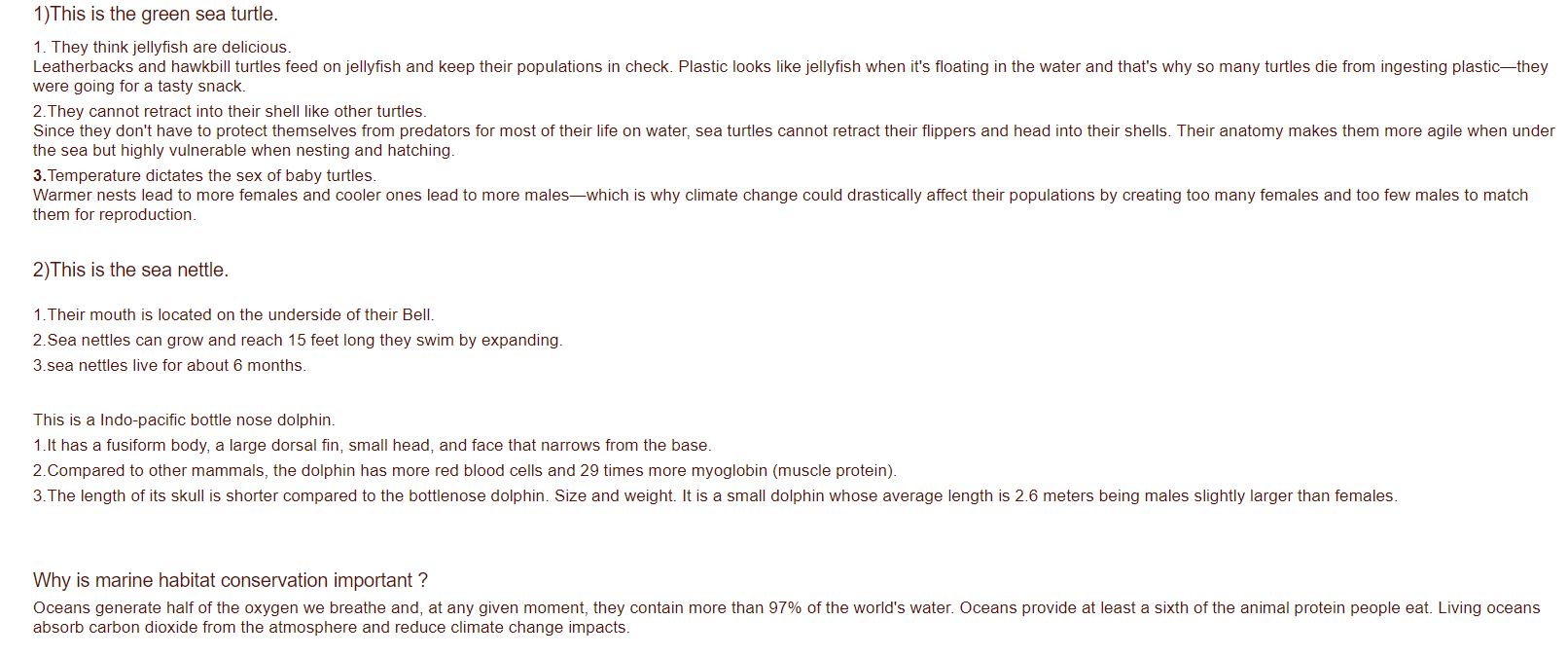 1)This is the green sea turtle.

1. They think jellyfish are delicious.
Leatherbacks and hawkbill turtles feed on jellyfish and keep their populations in check. Plastic looks like jellyfish when it's floating in the water and that's why so many turtles die from ingesting plastic—they were going for a tasty snack.

2.They cannot retract into their shell like other turtles.
Since they don't have to protect themselves from predators for most of their life on water, sea turtles cannot retract their flippers and head into their shells. Their anatomy makes them more agile when under the sea but highly vulnerable when nesting and hatching.

3.Temperature dictates the sex of baby turtles.
Warmer nests lead to more females and cooler ones lead to more males—which is why climate change could drastically affect their populations by creating too many females and too few males to match them for reproduction.

2)This is the sea nettle.

1.Their mouth is located on the underside of their Bell.

2.Sea nettles can grow and reach 15 feet long they swim by expanding.

3.sea nettles live for about 6 months.

This is a Indo-pacific bottle nose dolphin.

1.It has a fusiform body, a large dorsal fin, small head, and face that narrows from the base.

2.Compared to other mammals, the dolphin has more red blood cells and 29 times more myoglobin (muscle protein).

3.The length of its skull is shorter compared to the bottlenose dolphin. Size and weight. It is a small dolphin whose average length is 2.6 meters being males slightly larger than females.

Why is marine habitat conservation important ?

Oceans generate half of the oxygen we breathe and, at any given moment, they contain more than 97% of the world's water. Oceans provide at least a sixth of the animal protein people eat. Living oceans absorb carbon dioxide from the atmosphere and reduce climate change impacts.